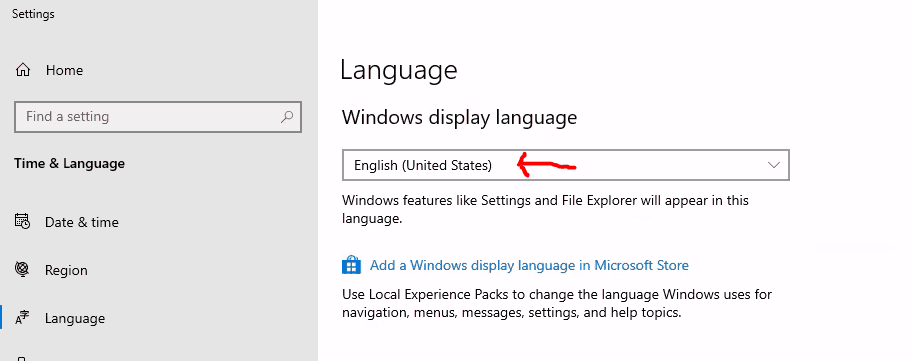 Settings

Home

Find a setting

Time & Language

Date & time

Region

Language

Language

Windows display language

English (United States)

Windows features like Settings and File Explorer will appear in this language.

Add a Windows display language in Microsoft Store

Use Local Experience Packs to change the language Windows uses for navigation, menus, messages, settings, and help topics.